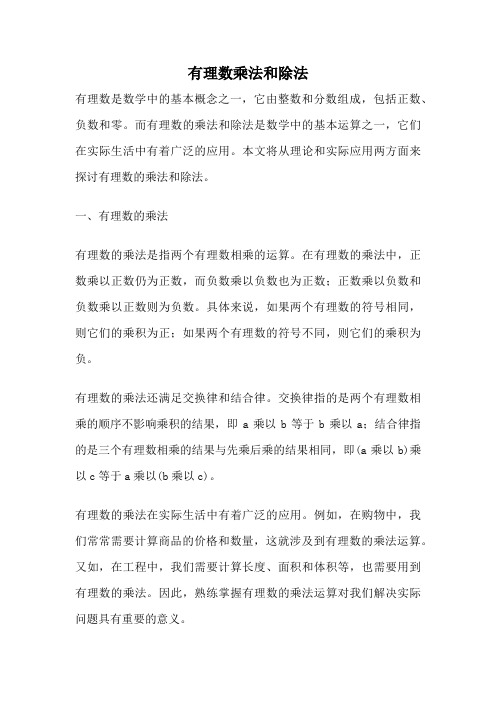 有理数乘法和除法

有理数是数学中的基本概念之一，它由整数和分数组成，包括正数、负数和零。而有理数的乘法和除法是数学中的基本运算之一，它们在实际生活中有着广泛的应用。本文将从理论和实际应用两方面来探讨有理数的乘法和除法。

一、有理数的乘法

有理数的乘法是指两个有理数相乘的运算。在有理数的乘法中，正数乘以正数仍为正数，而负数乘以负数也为正数；正数乘以负数和负数乘以正数则为负数。具体来说，如果两个有理数的符号相同，则它们的乘积为正；如果两个有理数的符号不同，则它们的乘积为负。

有理数的乘法还满足交换律和结合律。交换律指的是两个有理数相乘的顺序不影响乘积的结果，即 a 乘以 b 等于 b 乘以 a；结合律指的是三个有理数相乘的结果与先乘后乘的结果相同，即(a 乘以 b)乘以 c 等于 a 乘以(b 乘以 c)。

有理数的乘法在实际生活中有着广泛的应用。例如，在购物中，我们常常需要计算商品的价格和数量，这就涉及到有理数的乘法运算。又如，在工程中，我们需要计算长度、面积和体积等，也需要用到有理数的乘法。因此，熟练掌握有理数的乘法运算对我们解决实际问题具有重要的意义。